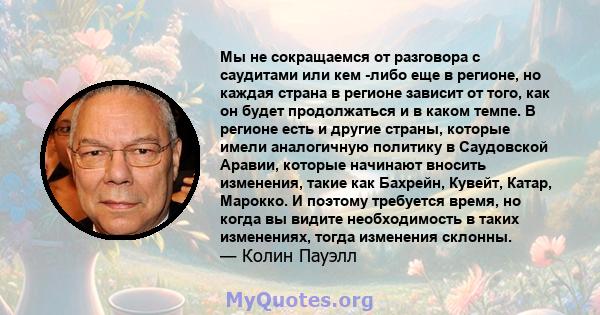 Мы не сокращаемся от разговора с саудитами или кем -либо еще в регионе, но каждая страна в регионе зависит от того, как он будет продолжаться и в каком темпе. В регионе есть и другие страны, которые имели аналогичную политику в Саудовской Аравии, которые начинают вносить изменения, такие как Бахрейн, Кувейт, Катар, Марокко. И поэтому требуется время, но когда вы видите необходимость в таких изменениях, тогда изменения склонны.
— Колин Пауэлл

MyQuotes.org